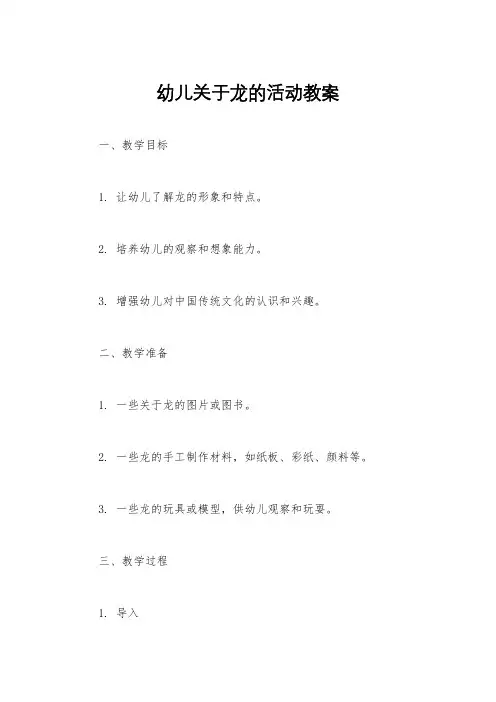 幼儿关于龙的活动教案

一、教学目标

1. 让幼儿了解龙的形象和特点。

2. 培养幼儿的观察和想象能力。

3. 增强幼儿对中国传统文化的认识和兴趣。

二、教学准备

1. 一些关于龙的图片或图书。

2. 一些龙的手工制作材料，如纸板、彩纸、颜料等。

3. 一些龙的玩具或模型，供幼儿观察和玩耍。

三、教学过程

1. 导入